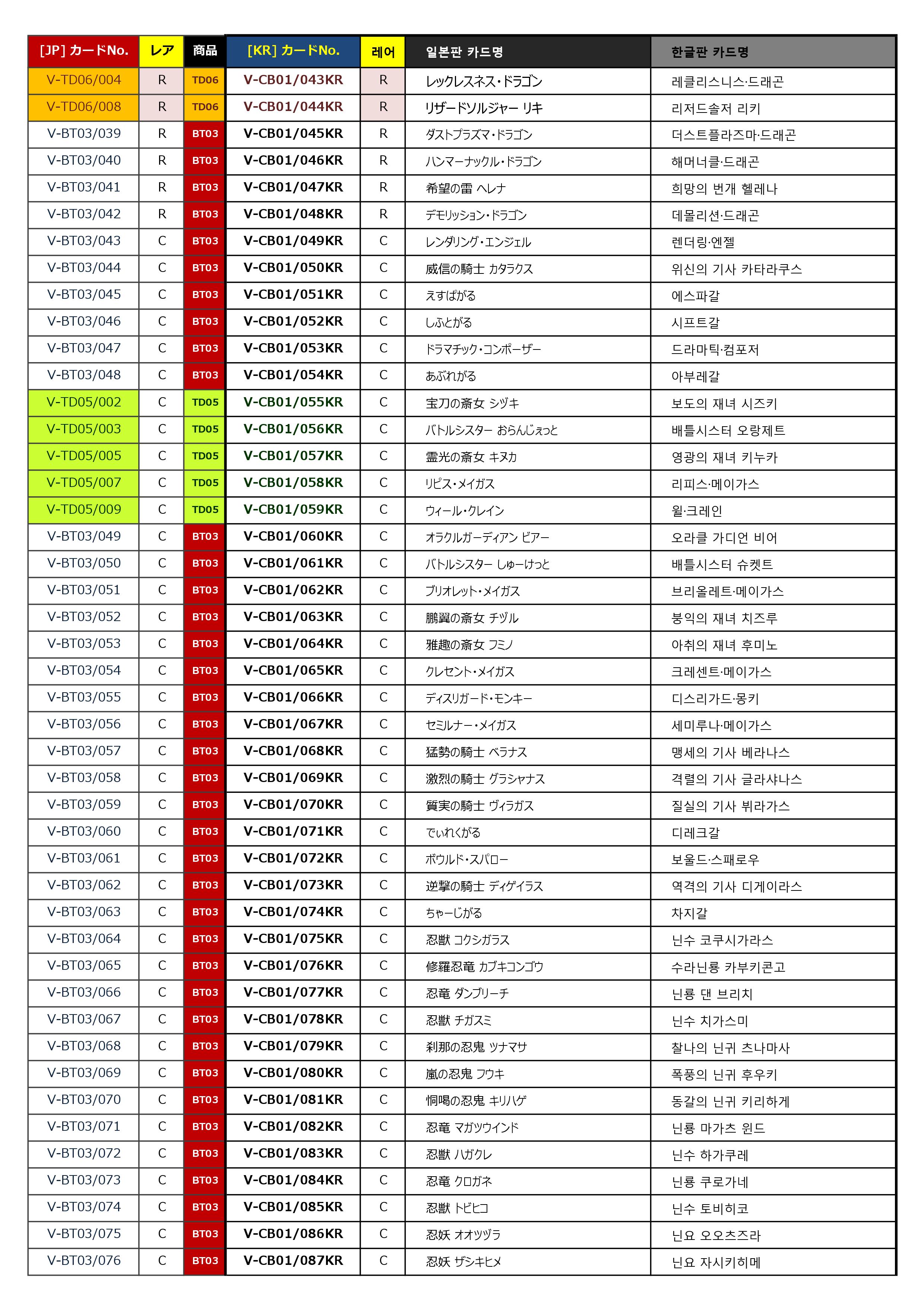 | [JP] カードNo. | レア | 商品 | [KR] カードNo. | 레어 | 일본판 카드명 | 한글판 카드명 |
|---|---|---|---|---|---|---|
| V-TD06/004 | R | TD06 | V-CB01/043KR | R | レックレスネス・ドラゴン | 레클리스니스·드래곤 |
| V-TD06/008 | R | TD06 | V-CB01/044KR | R | リザードソルジャー リキ | 리저드솔저 리키 |
| V-BT03/039 | R | BT03 | V-CB01/045KR | R | ダストプラズマ・ドラゴン | 더스트플라즈마·드래곤 |
| V-BT03/040 | R | BT03 | V-CB01/046KR | R | ハンマーナックル・ドラゴン | 해머너클·드래곤 |
| V-BT03/041 | R | BT03 | V-CB01/047KR | R | 希望の雷 ヘレナ | 희망의 번개 헬레나 |
| V-BT03/042 | R | BT03 | V-CB01/048KR | R | デモリッション・ドラゴン | 데몰리션·드래곤 |
| V-BT03/043 | C | BT03 | V-CB01/049KR | C | レンダリング・エンジェル | 렌더링·엔젤 |
| V-BT03/044 | C | BT03 | V-CB01/050KR | C | 威信の騎士 カタラクス | 위신의 기사 카타라쿠스 |
| V-BT03/045 | C | BT03 | V-CB01/051KR | C | えすぱがる | 에스파갈 |
| V-BT03/046 | C | BT03 | V-CB01/052KR | C | しふとがる | 시프트갈 |
| V-BT03/047 | C | BT03 | V-CB01/053KR | C | ドラマチック・コンポーザー | 드라마틱·컴포저 |
| V-BT03/048 | C | BT03 | V-CB01/054KR | C | あぶれがる | 아부레갈 |
| V-TD05/002 | C | TD05 | V-CB01/055KR | C | 宝刀の斎女 シヅキ | 보도의 재녀 시즈키 |
| V-TD05/003 | C | TD05 | V-CB01/056KR | C | バトルシスター おらんじぇっと | 배틀시스터 오랑제트 |
| V-TD05/005 | C | TD05 | V-CB01/057KR | C | 霊光の斎女 キヌカ | 영광의 재녀 키누카 |
| V-TD05/007 | C | TD05 | V-CB01/058KR | C | リピス・メイガス | 리피스·메이가스 |
| V-TD05/009 | C | TD05 | V-CB01/059KR | C | ウィール・クレイン | 윌·크레인 |
| V-BT03/049 | C | BT03 | V-CB01/060KR | C | オラクルガーディアン ビアー | 오라클 가디언 비어 |
| V-BT03/050 | C | BT03 | V-CB01/061KR | C | バトルシスター しゅーけっと | 배틀시스터 슈켓트 |
| V-BT03/051 | C | BT03 | V-CB01/062KR | C | ブリオレット・メイガス | 브리올레트·메이가스 |
| V-BT03/052 | C | BT03 | V-CB01/063KR | C | 鵬翼の斎女 チヅル | 붕익의 재녀 치즈루 |
| V-BT03/053 | C | BT03 | V-CB01/064KR | C | 雅趣の斎女 フミノ | 아취의 재녀 후미노 |
| V-BT03/054 | C | BT03 | V-CB01/065KR | C | クレセント・メイガス | 크레센트·메이가스 |
| V-BT03/055 | C | BT03 | V-CB01/066KR | C | ディスリガード・モンキー | 디스리가드·몽키 |
| V-BT03/056 | C | BT03 | V-CB01/067KR | C | セミルナー・メイガス | 세미루나·메이가스 |
| V-BT03/057 | C | BT03 | V-CB01/068KR | C | 猛勢の騎士 ベラナス | 맹세의 기사 베라나스 |
| V-BT03/058 | C | BT03 | V-CB01/069KR | C | 激烈の騎士 グラシャナス | 격렬의 기사 글라샤나스 |
| V-BT03/059 | C | BT03 | V-CB01/070KR | C | 質実の騎士 ヴィラガス | 질실의 기사 뷔라가스 |
| V-BT03/060 | C | BT03 | V-CB01/071KR | C | でぃれくがる | 디레크갈 |
| V-BT03/061 | C | BT03 | V-CB01/072KR | C | ボウルド・スパロー | 보울드·스패로우 |
| V-BT03/062 | C | BT03 | V-CB01/073KR | C | 逆撃の騎士 ディゲイラス | 역격의 기사 디게이라스 |
| V-BT03/063 | C | BT03 | V-CB01/074KR | C | ちゃーじがる | 차지갈 |
| V-BT03/064 | C | BT03 | V-CB01/075KR | C | 忍獣 コクシガラス | 닌수 코쿠시가라스 |
| V-BT03/065 | C | BT03 | V-CB01/076KR | C | 修羅忍竜 カブキコンゴウ | 수라닌룡 카부키콘고 |
| V-BT03/066 | C | BT03 | V-CB01/077KR | C | 忍竜 ダンブリーチ | 닌룡 댄 브리치 |
| V-BT03/067 | C | BT03 | V-CB01/078KR | C | 忍獣 チガスミ | 닌수 치가스미 |
| V-BT03/068 | C | BT03 | V-CB01/079KR | C | 刹那の忍鬼 ツナマサ | 찰나의 닌귀 츠나마사 |
| V-BT03/069 | C | BT03 | V-CB01/080KR | C | 嵐の忍鬼 フウキ | 폭풍의 닌귀 후우키 |
| V-BT03/070 | C | BT03 | V-CB01/081KR | C | 恫喝の忍鬼 キリハゲ | 동갈의 닌귀 키리하게 |
| V-BT03/071 | C | BT03 | V-CB01/082KR | C | 忍竜 マガツウインド | 닌룡 마가츠 윈드 |
| V-BT03/072 | C | BT03 | V-CB01/083KR | C | 忍獣 ハガクレ | 닌수 하가쿠레 |
| V-BT03/073 | C | BT03 | V-CB01/084KR | C | 忍竜 クロガネ | 닌룡 쿠로가네 |
| V-BT03/074 | C | BT03 | V-CB01/085KR | C | 忍獣 トビヒコ | 닌수 토비히코 |
| V-BT03/075 | C | BT03 | V-CB01/086KR | C | 忍妖 オオツヅラ | 닌요 오오츠즈라 |
| V-BT03/076 | C | BT03 | V-CB01/087KR | C | 忍妖 ザシキヒメ | 닌요 자시키히메 |